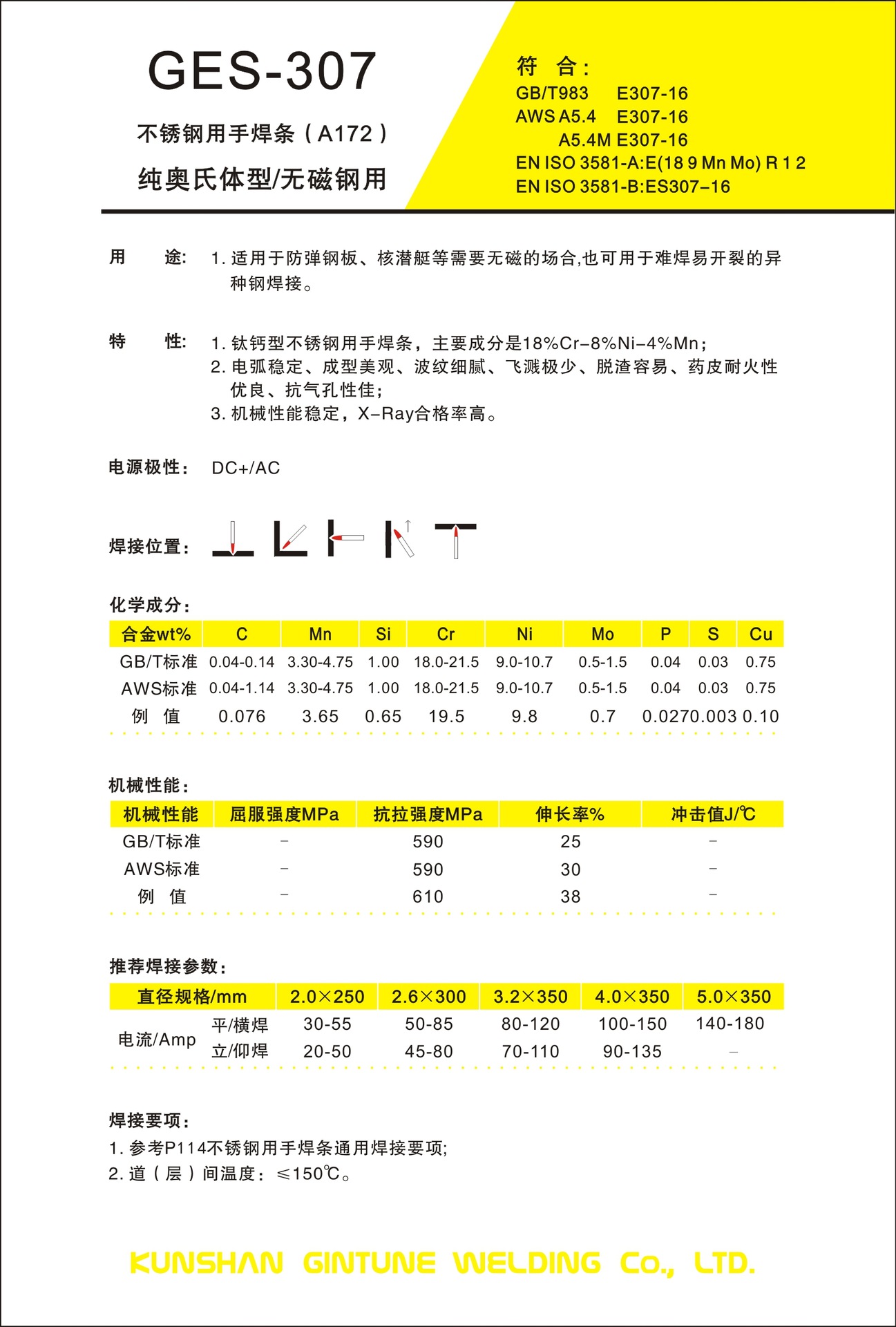 GES-307

不锈钢用手焊条（A172）

纯奥氏体型/无磁钢用

符 合：
GB/T983 E307-16
AWS A5.4 E307-16
A5.4M E307-16
EN ISO 3581-A:E(18 9 Mn Mo) R 1 2
EN ISO 3581-B:ES307-16

用 途： 1. 适用于防弹钢板、核潜艇等需要无磁的场合,也可用于难焊易开裂的异种钢焊接。

特 性： 1. 钛钙型不锈钢用手焊条，主要成分是18%Cr-8%Ni-4%Mn；
2. 电弧稳定、成型美观、波纹细腻、飞溅极少、脱渣容易、药皮耐火性优良、抗气孔性佳；
3. 机械性能稳定，X-Ray合格率高。

电源极性： DC+/AC

焊接位置：

化学成分：

| 合金wt% | C | Mn | Si | Cr | Ni | Mo | P | S | Cu |
|---|---|---|---|---|---|---|---|---|---|
| GB/T标准 | 0.04-0.14 | 3.30-4.75 | 1.00 | 18.0-21.5 | 9.0-10.7 | 0.5-1.5 | 0.04 | 0.03 | 0.75 |
| AWS标准 | 0.04-1.14 | 3.30-4.75 | 1.00 | 18.0-21.5 | 9.0-10.7 | 0.5-1.5 | 0.04 | 0.03 | 0.75 |
| 例 值 | 0.076 | 3.65 | 0.65 | 19.5 | 9.8 | 0.7 | 0.027 | 0.003 | 0.10 |

机械性能：

| 机械性能 | 屈服强度MPa | 抗拉强度MPa | 伸长率% | 冲击值J/℃ |
|---|---|---|---|---|
| GB/T标准 | - | 590 | 25 | - |
| AWS标准 | - | 590 | 30 | - |
| 例 值 | - | 610 | 38 | - |

推荐焊接参数：

| 直径规格/mm | | 2.0×250 | 2.6×300 | 3.2×350 | 4.0×350 | 5.0×350 |
|---|---|---|---|---|---|---|
| 电流/Amp | 平/横焊 | 30-55 | 50-85 | 80-120 | 100-150 | 140-180 |
| | 立/仰焊 | 20-50 | 45-80 | 70-110 | 90-135 | - |

焊接要项：
1. 参考P114不锈钢用手焊条通用焊接要项；
2. 道（层）间温度：≤150℃。

KUNSHAN GINTUNE WELDING Co., LTD.